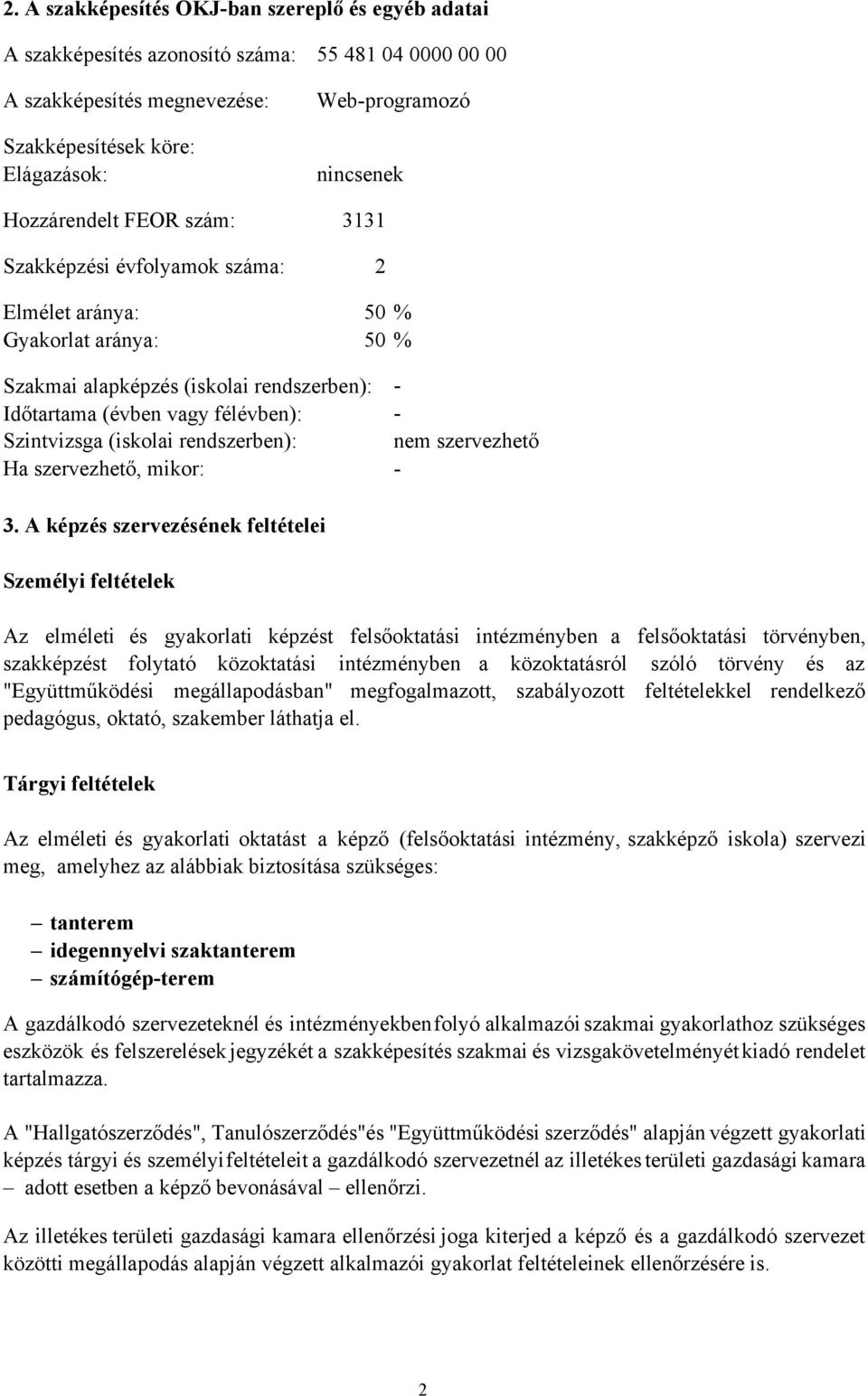 2. A szakképesítés OKJ-ban szereplő és egyéb adatai

A szakképesítés azonosító száma: 55 481 04 0000 00 00

A szakképesítés megnevezése: Web-programozó

Szakképesítések köre:
Elágazások: nincsenek

Hozzárendelt FEOR szám: 3131

Szakképzési évfolyamok száma: 2

Elmélet aránya: 50 %
Gyakorlat aránya: 50 %

Szakmai alapképzés (iskolai rendszerben): -
Időtartama (évben vagy félévben): -
Szintvizsga (iskolai rendszerben): nem szervezhető
Ha szervezhető, mikor: -

3. A képzés szervezésének feltételei

Személyi feltételek

Az elméleti és gyakorlati képzést felsőoktatási intézményben a felsőoktatási törvényben, szakképzést folytató közoktatási intézményben a közoktatásról szóló törvény és az "Együttműködési megállapodásban" megfogalmazott, szabályozott feltételekkel rendelkező pedagógus, oktató, szakember láthatja el.

Tárgyi feltételek

Az elméleti és gyakorlati oktatást a képző (felsőoktatási intézmény, szakképző iskola) szervezi meg, amelyhez az alábbiak biztosítása szükséges:

– tanterem
– idegennyelvi szaktanterem
– számítógép-terem

A gazdálkodó szervezeteknél és intézményekben folyó alkalmazói szakmai gyakorlathoz szükséges eszközök és felszerelések jegyzékét a szakképesítés szakmai és vizsgakövetelményét kiadó rendelet tartalmazza.

A "Hallgatószerződés", Tanulószerződés"és "Együttműködési szerződés" alapján végzett gyakorlati képzés tárgyi és személyi feltételeit a gazdálkodó szervezetnél az illetékes területi gazdasági kamara – adott esetben a képző bevonásával – ellenőrzi.

Az illetékes területi gazdasági kamara ellenőrzési joga kiterjed a képző és a gazdálkodó szervezet közötti megállapodás alapján végzett alkalmazói gyakorlat feltételeinek ellenőrzésére is.

2